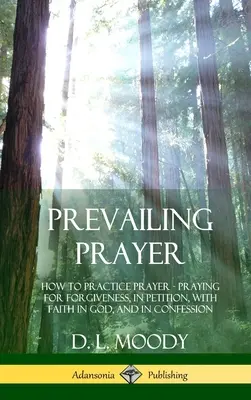 PREVAILING PRAYER

HOW TO PRACTICE PRAYER - PRAYING FOR FORGIVENESS, IN PETITION, WITH FAITH IN GOD, AND IN CONFESSION

D. L. MOODY

Adansonia Publishing